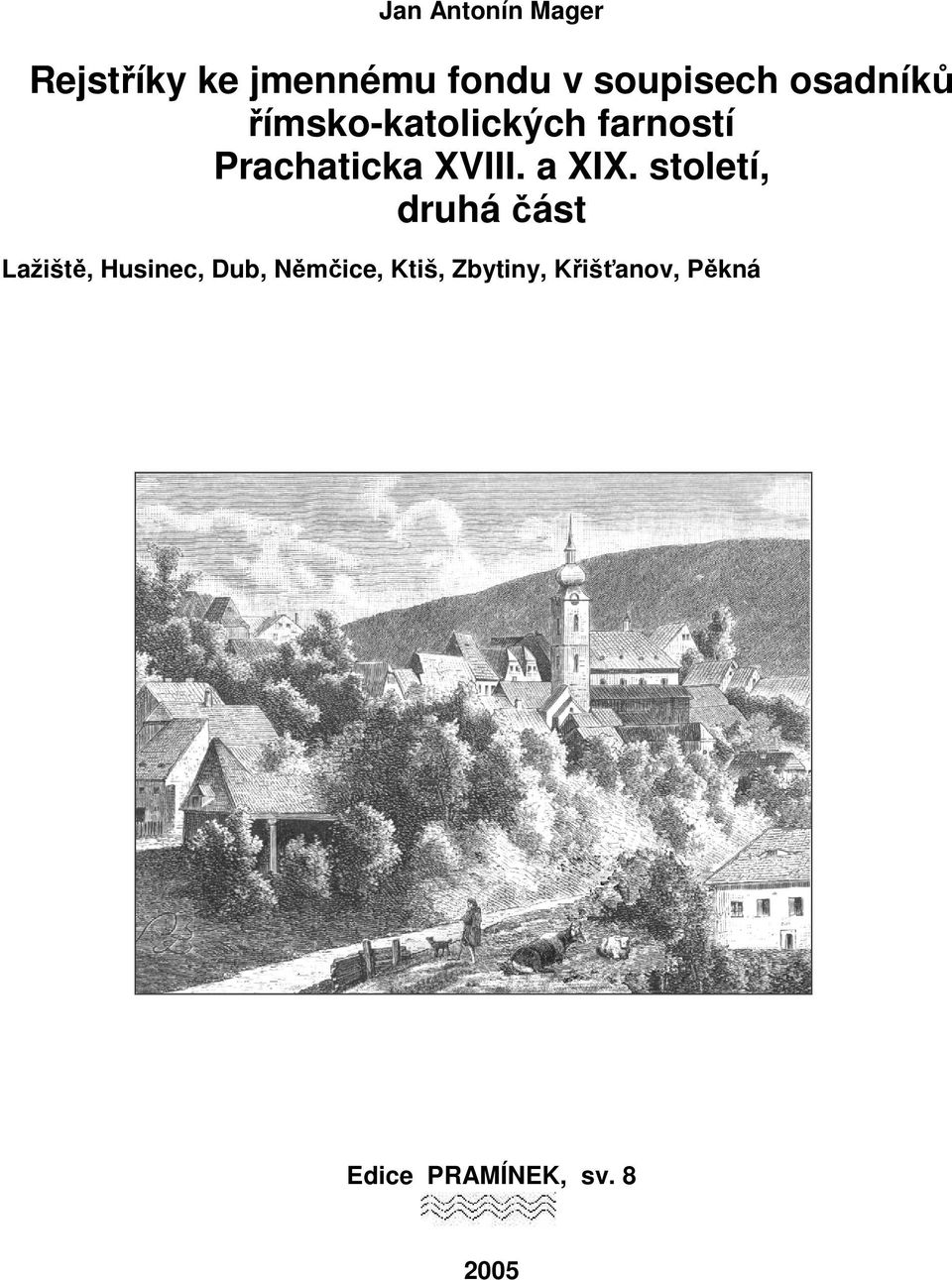 Jan Antonín Mager

Rejstříky ke jmennému fondu v soupisech osadníků římsko-katolických farností Prachaticka XVIII. a XIX. století, druhá část

Lažiště, Husinec, Dub, Němčice, Ktiš, Zbytiny, Křišťanov, Pěkná

Edice PRAMÍNEK, sv. 8

2005